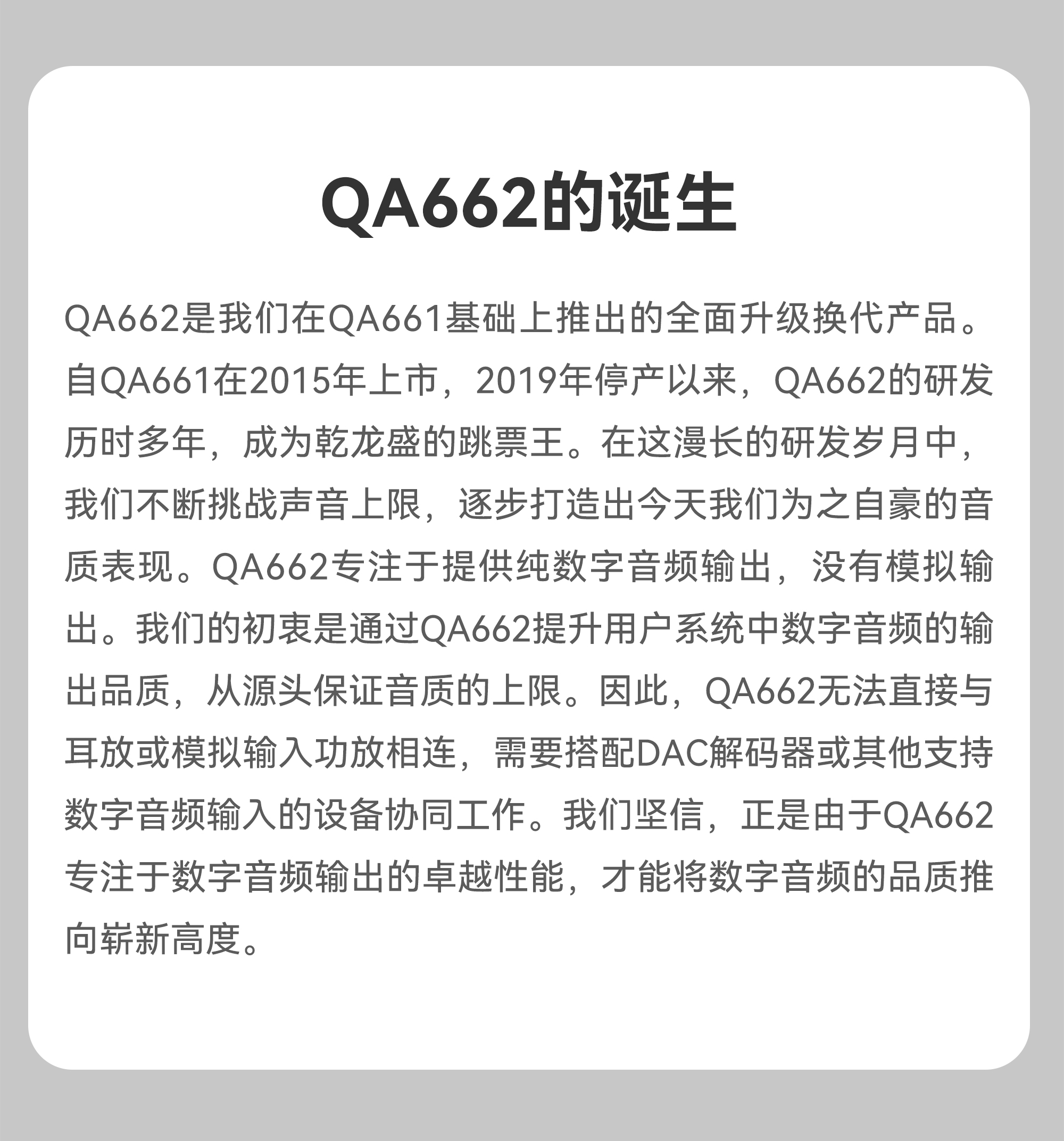 QA662的诞生

QA662是我们在QA661基础上推出的全面升级换代产品。自QA661在2015年上市，2019年停产以来，QA662的研发历时多年，成为乾龙盛的跳票王。在这漫长的研发岁月中，我们不断挑战声音上限，逐步打造出今天我们为之自豪的音质表现。QA662专注于提供纯数字音频输出，没有模拟输出。我们的初衷是通过QA662提升用户系统中数字音频的输出品质，从源头保证音质的上限。因此，QA662无法直接与耳放或模拟输入功放相连，需要搭配DAC解码器或其他支持数字音频输入的设备协同工作。我们坚信，正是由于QA662专注于数字音频输出的卓越性能，才能将数字音频的品质推向崭新高度。